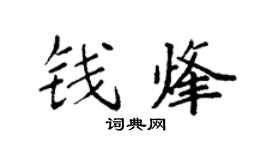 钱烽

词典网